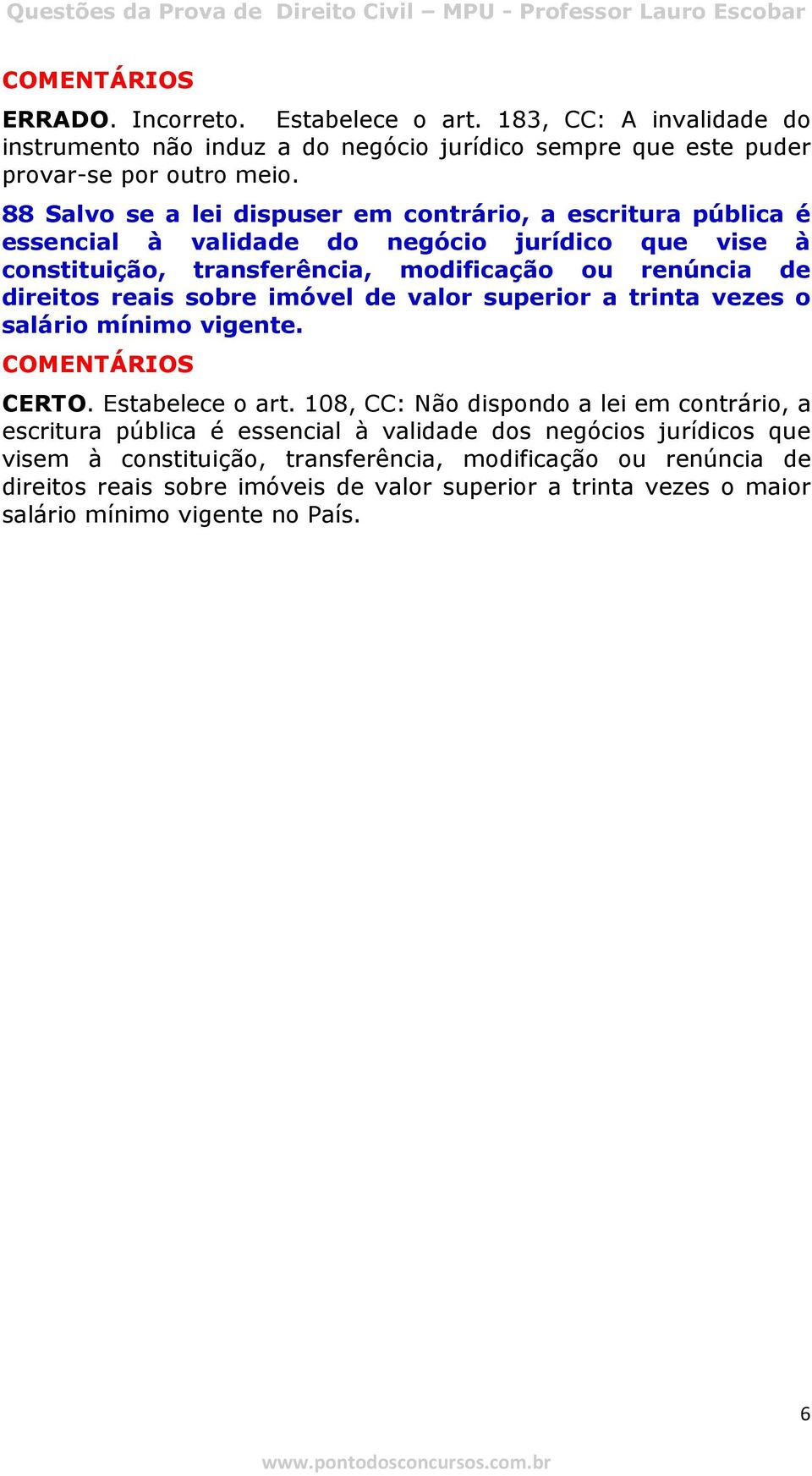 Questões da Prova de Direito Civil – MPU - Professor Lauro Escobar

COMENTÁRIOS

ERRADO. Incorreto. Estabelece o art. 183, CC: A invalidade do instrumento não induz a do negócio jurídico sempre que este puder provar-se por outro meio.

88 Salvo se a lei dispuser em contrário, a escritura pública é essencial à validade do negócio jurídico que vise à constituição, transferência, modificação ou renúncia de direitos reais sobre imóvel de valor superior a trinta vezes o salário mínimo vigente.

COMENTÁRIOS

CERTO. Estabelece o art. 108, CC: Não dispondo a lei em contrário, a escritura pública é essencial à validade dos negócios jurídicos que visem à constituição, transferência, modificação ou renúncia de direitos reais sobre imóveis de valor superior a trinta vezes o maior salário mínimo vigente no País.

6

www.pontodosconcursos.com.br